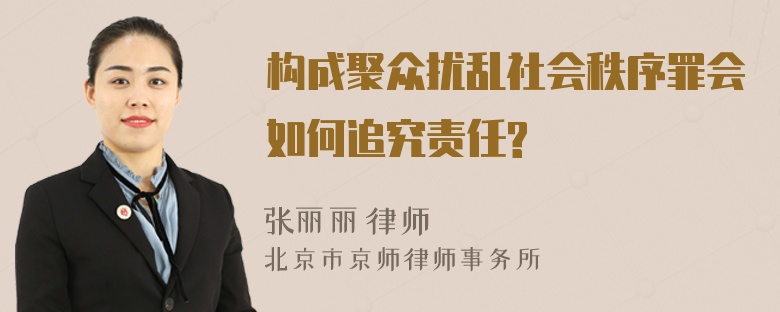 构成聚众扰乱社会秩序罪会如何追究责任?

张丽丽 律师
北京市京师律师事务所